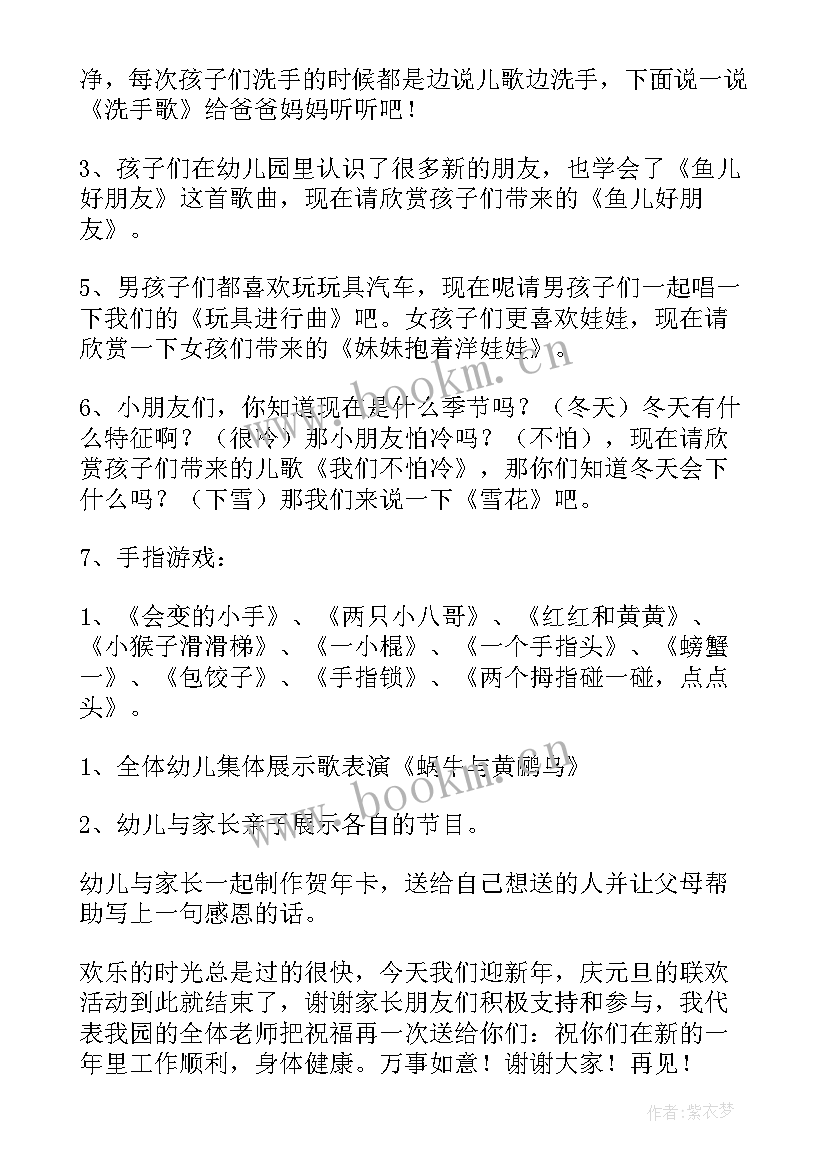 净，每次孩子们洗手的时候都是边说儿歌边洗手，下面说一说《洗手歌》给爸爸妈妈听听吧！

3、孩子们在幼儿园里认识了很多新的朋友，也学会了《鱼儿好朋友》这首歌曲，现在请欣赏孩子们带来的《鱼儿好朋友》。

5、男孩子们都喜欢玩玩具汽车，现在呢请男孩子们一起唱一下我们的《玩具进行曲》吧。女孩子们更喜欢娃娃，现在请欣赏一下女孩们带来的《妹妹抱着洋娃娃》。

6、小朋友们，你知道现在是什么季节吗？（冬天）冬天有什么特征啊？（很冷）那小朋友怕冷吗？（不怕），现在请欣赏孩子们带来的儿歌《我们不怕冷》，那你们知道冬天会下什么吗？（下雪）那我们来说一下《雪花》吧。

7、手指游戏：

1、《会变的小手》、《两只小八哥》、《红红和黄黄》、《小猴子滑滑梯》、《一小棍》、《一个手指头》、《螃蟹一》、《包饺子》、《手指锁》、《两个拇指碰一碰，点点头》。

1、全体幼儿集体展示歌表演《蜗牛与黄鹂鸟》

2、幼儿与家长亲子展示各自的节目。

幼儿与家长一起制作贺年卡，送给自己想送的人并让父母帮助写上一句感恩的话。

欢乐的时光总是过的很快，今天我们迎新年，庆元旦的联欢活动到此就结束了，谢谢家长朋友们积极支持和参与，我代表我园的全体老师把祝福再一次送给你们：祝你们在新的一年里工作顺利，身体健康。万事如意！谢谢大家！再见！

www.bookm.cn

www.bookm.cn

作者：紫衣梦